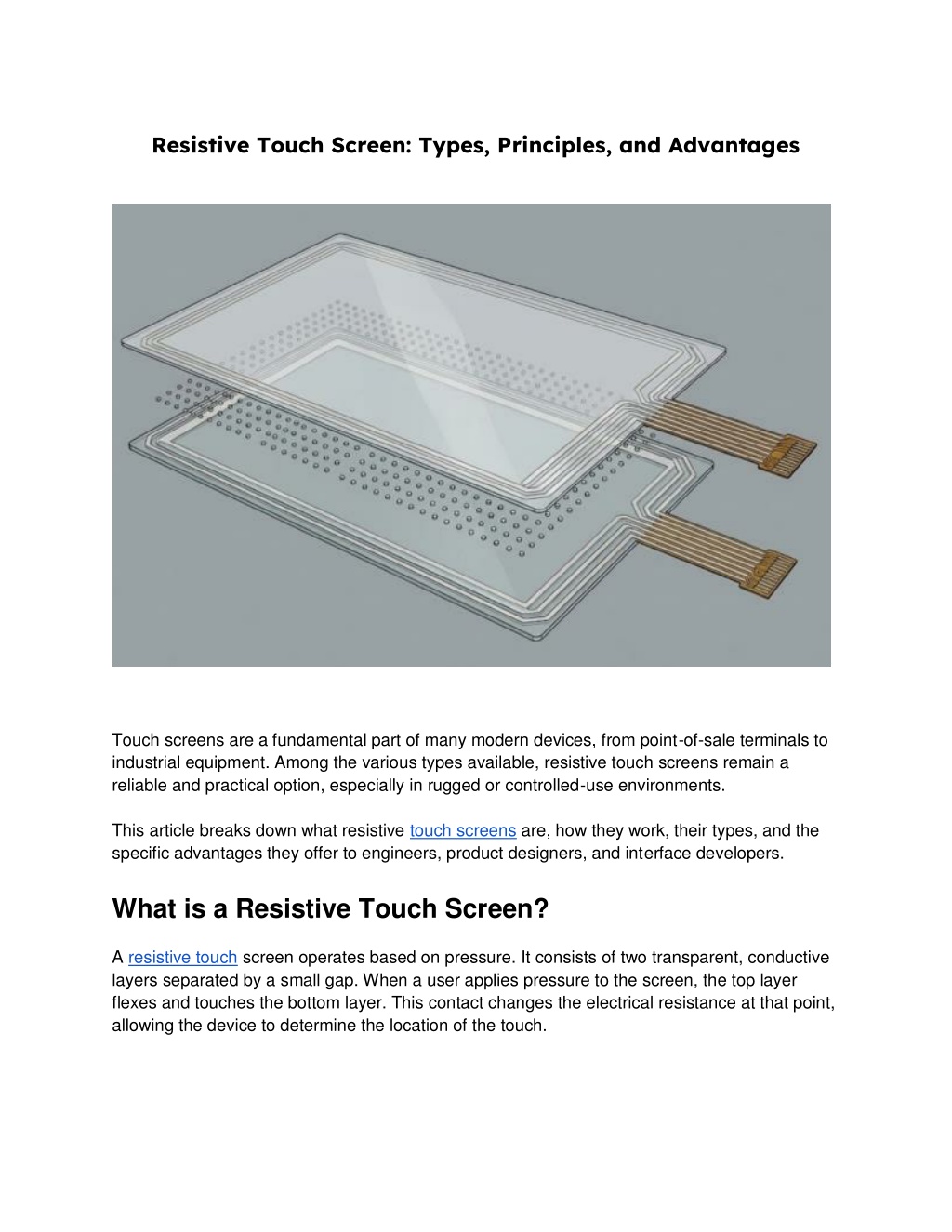 Resistive Touch Screen: Types, Principles, and Advantages

Touch screens are a fundamental part of many modern devices, from point-of-sale terminals to industrial equipment. Among the various types available, resistive touch screens remain a reliable and practical option, especially in rugged or controlled-use environments.

This article breaks down what resistive touch screens are, how they work, their types, and the specific advantages they offer to engineers, product designers, and interface developers.

What is a Resistive Touch Screen?

A resistive touch screen operates based on pressure. It consists of two transparent, conductive layers separated by a small gap. When a user applies pressure to the screen, the top layer flexes and touches the bottom layer. This contact changes the electrical resistance at that point, allowing the device to determine the location of the touch.